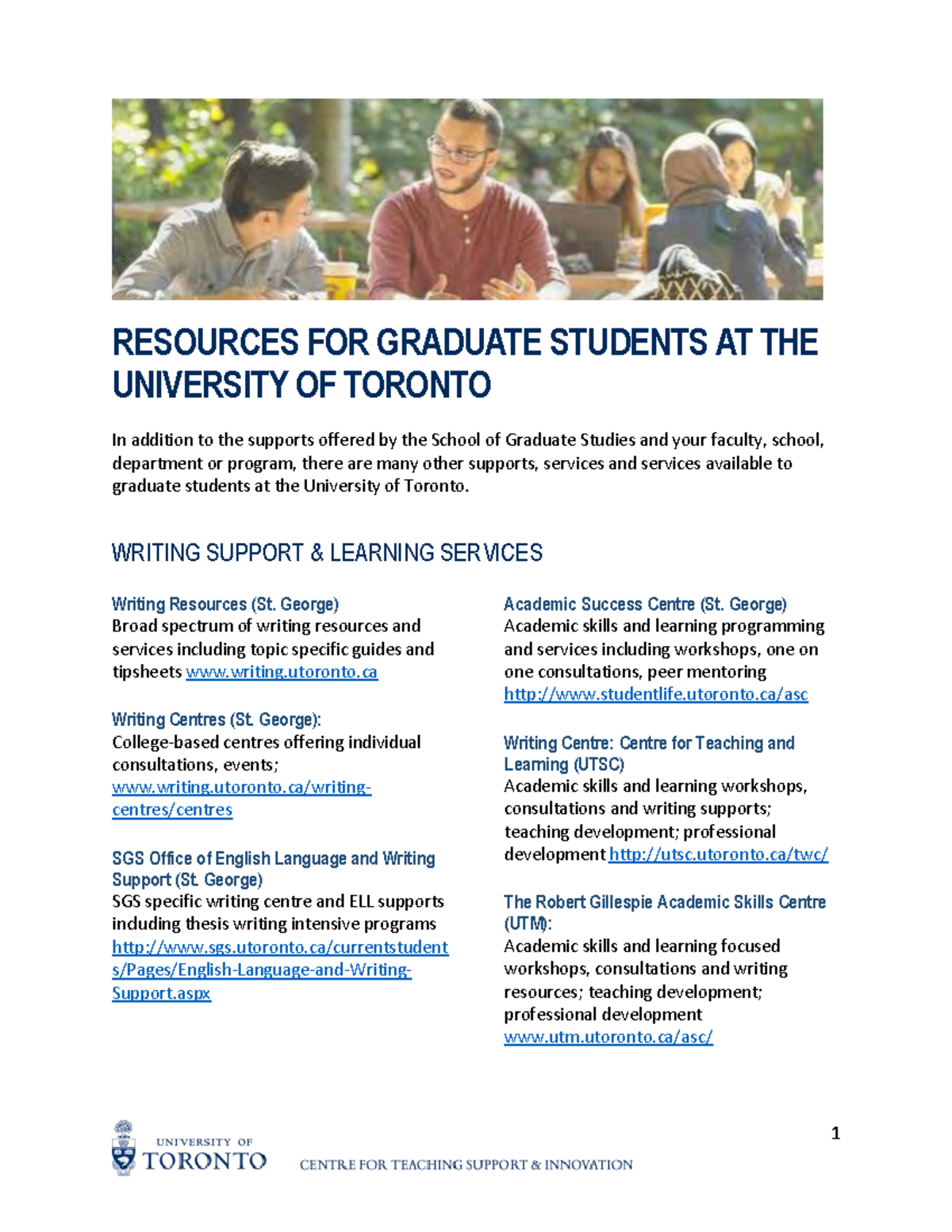 RESOURCES FOR GRADUATE STUDENTS AT THE UNIVERSITY OF TORONTO

In addition to the supports offered by the School of Graduate Studies and your faculty, school, department or program, there are many other supports, services and services available to graduate students at the University of Toronto.

WRITING SUPPORT & LEARNING SERVICES

Writing Resources (St. George)
Broad spectrum of writing resources and services including topic specific guides and tipsheets www.writing.utoronto.ca

Writing Centres (St. George):
College-based centres offering individual consultations, events; www.writing.utoronto.ca/writing-centres/centres

SGS Office of English Language and Writing Support (St. George)
SGS specific writing centre and ELL supports including thesis writing intensive programs http://www.sgs.utoronto.ca/currentstudents/Pages/English-Language-and-Writing-Support.aspx

Academic Success Centre (St. George)
Academic skills and learning programming and services including workshops, one on one consultations, peer mentoring http://www.studentlife.utoronto.ca/asc

Writing Centre: Centre for Teaching and Learning (UTSC)
Academic skills and learning workshops, consultations and writing supports; teaching development; professional development http://utsc.utoronto.ca/twc/

The Robert Gillespie Academic Skills Centre (UTM):
Academic skills and learning focused workshops, consultations and writing resources; teaching development; professional development www.utm.utoronto.ca/asc/

1

UNIVERSITY OF TORONTO
CENTRE FOR TEACHING SUPPORT & INNOVATION